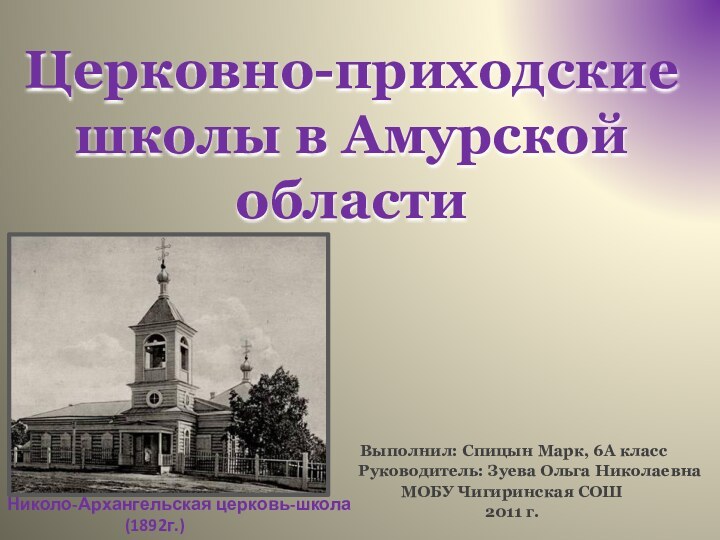 Церковно-приходские школы в Амурской области

Николо-Архангельская церковь-школа (1892г.)

Выполнил: Спицын Марк, 6А класс
Руководитель: Зуева Ольга Николаевна
МОБУ Чигиринская СОШ
2011 г.